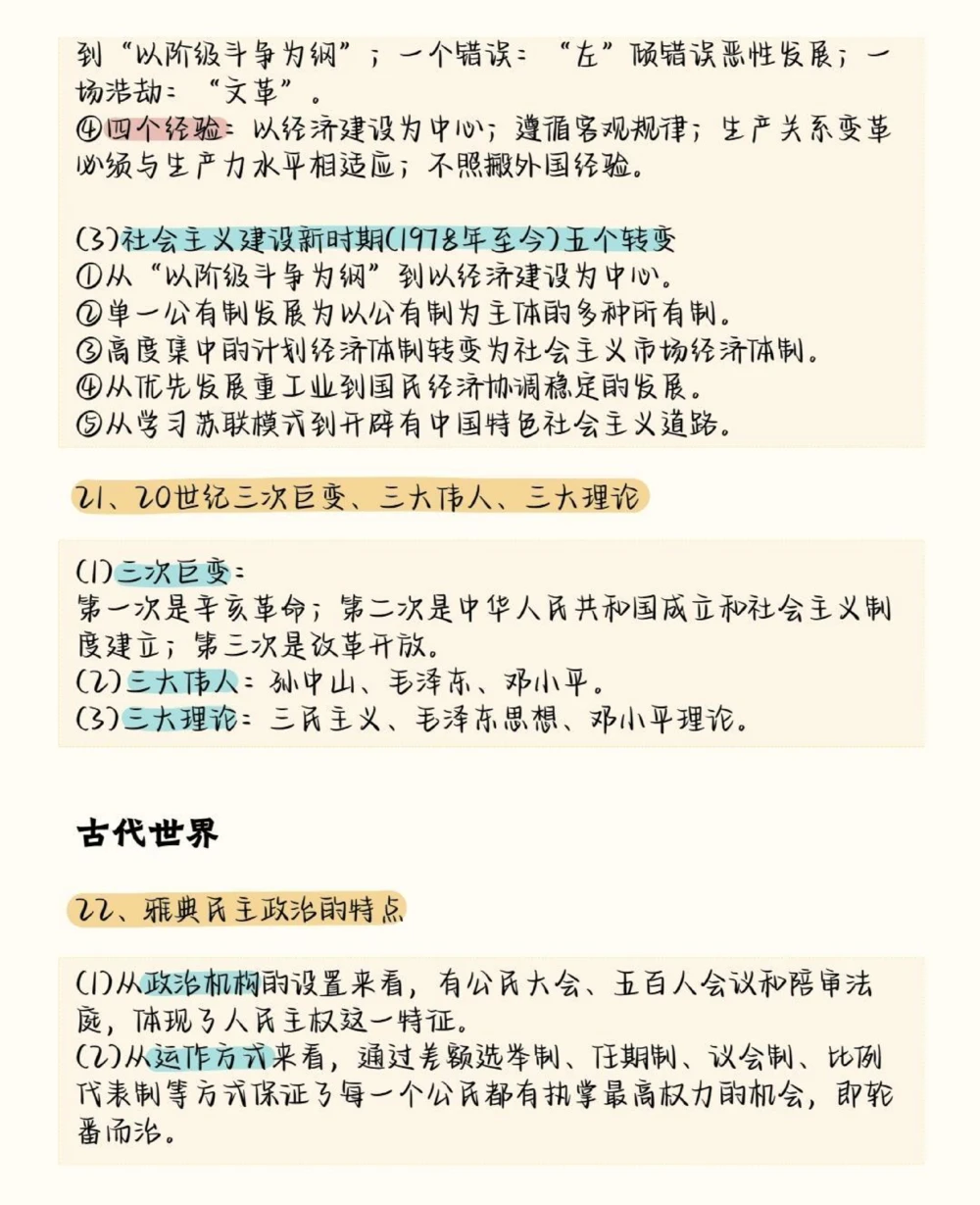 到“以阶级斗争为纲”；一个错误：“左”倾错误恶性发展；一场浩劫：“文革”。
④四个经验：以经济建设为中心；遵循客观规律；生产关系变革必须与生产力水平相适应；不照搬外国经验。

(3)社会主义建设新时期(1978年至今)五个转变
①从“以阶级斗争为纲”到以经济建设为中心。
②单一公有制发展为以公有制为主体的多种所有制。
③高度集中的计划经济体制转变为社会主义市场经济体制。
④从优先发展重工业到国民经济协调稳定的发展。
⑤从学习苏联模式到开辟有中国特色社会主义道路。

21、20世纪三次巨变、三大伟人、三大理论

(1)三次巨变：
第一次是辛亥革命；第二次是中华人民共和国成立和社会主义制度建立；第三次是改革开放。
(2)三大伟人：孙中山、毛泽东、邓小平。
(3)三大理论：三民主义、毛泽东思想、邓小平理论。

古代世界

22、雅典民主政治的特点

(1)从政治机构的设置来看，有公民大会、五百人会议和陪审法庭，体现了人民主权这一特征。
(2)从运作方式来看，通过差额选举制、任期制、议会制、比例代表制等方式保证了每一个公民都有执掌最高权力的机会，即轮番而治。